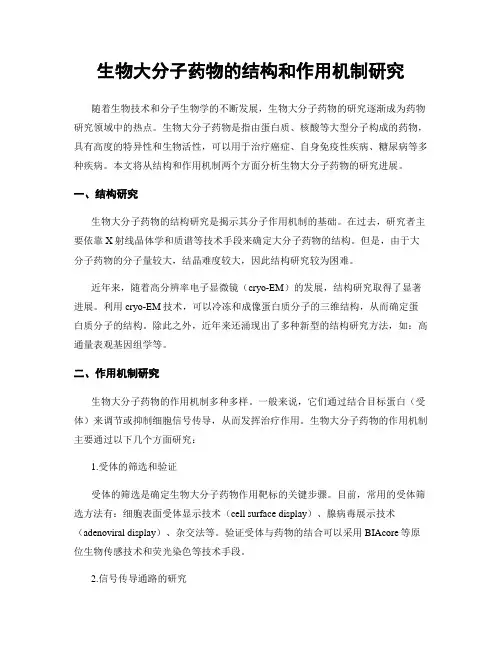 生物大分子药物的结构和作用机制研究

随着生物技术和分子生物学的不断发展，生物大分子药物的研究逐渐成为药物研究领域中的热点。生物大分子药物是指由蛋白质、核酸等大型分子构成的药物，具有高度的特异性和生物活性，可以用于治疗癌症、自身免疫性疾病、糖尿病等多种疾病。本文将从结构和作用机制两个方面分析生物大分子药物的研究进展。

一、结构研究

生物大分子药物的结构研究是揭示其分子作用机制的基础。在过去，研究者主要依靠X射线晶体学和质谱等技术手段来确定大分子药物的结构。但是，由于大分子药物的分子量较大，结晶难度较大，因此结构研究较为困难。

近年来，随着高分辨率电子显微镜（cryo-EM）的发展，结构研究取得了显著进展。利用cryo-EM技术，可以冷冻和成像蛋白质分子的三维结构，从而确定蛋白质分子的结构。除此之外，近年来还涌现出了多种新型的结构研究方法，如：高通量表观基因组学等。

二、作用机制研究

生物大分子药物的作用机制多种多样。一般来说，它们通过结合目标蛋白（受体）来调节或抑制细胞信号传导，从而发挥治疗作用。生物大分子药物的作用机制主要通过以下几个方面研究：

1.受体的筛选和验证

受体的筛选是确定生物大分子药物作用靶标的关键步骤。目前，常用的受体筛选方法有：细胞表面受体显示技术（cell surface display）、腺病毒展示技术（adenoviral display）、杂交法等。验证受体与药物的结合可以采用BIAcore等原位生物传感技术和荧光染色等技术手段。

2.信号传导通路的研究